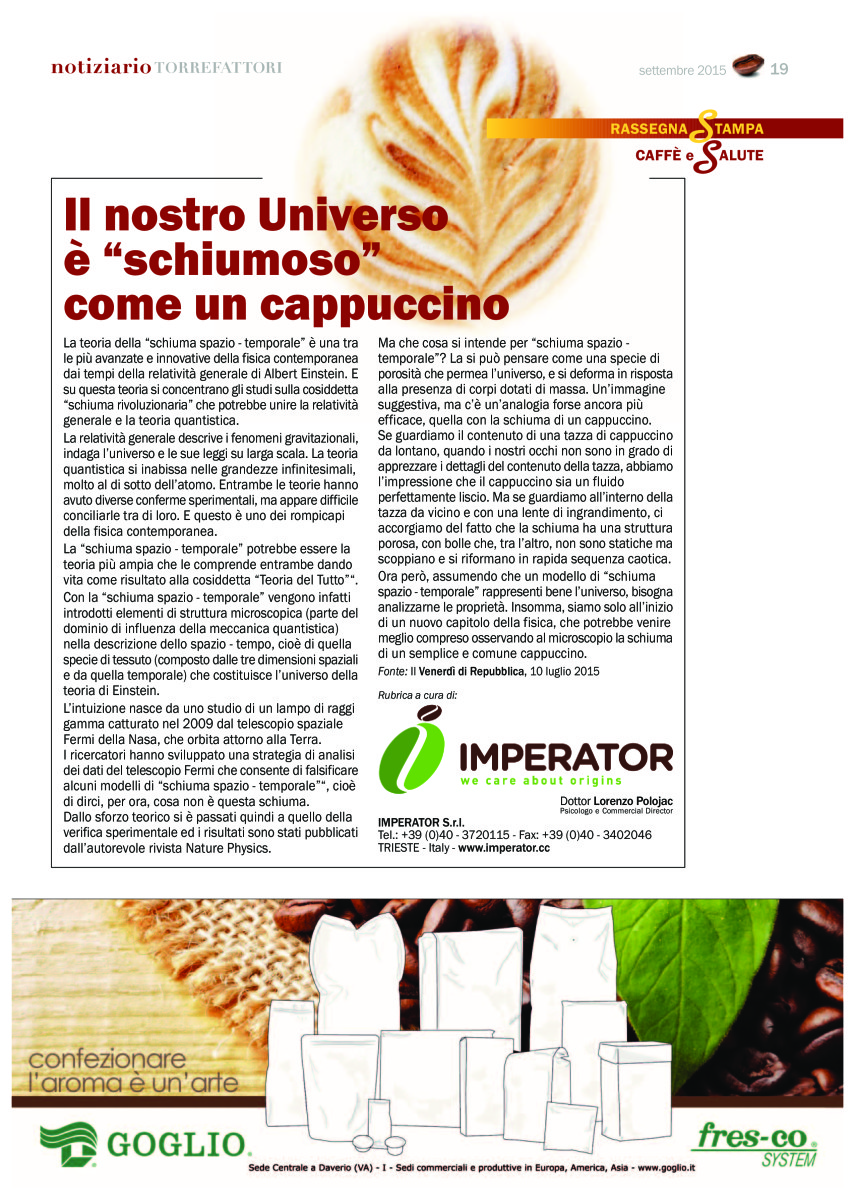 notiziario TORREFATTORI

settembre 2015 19

RASSEGNA STAMPA
CAFFÈ e SALUTE

Il nostro Universo è "schiumoso" come un cappuccino

La teoria della "schiuma spazio - temporale" è una tra le più avanzate e innovative della fisica contemporanea dai tempi della relatività generale di Albert Einstein. E su questa teoria si concentrano gli studi sulla cosiddetta "schiuma rivoluzionaria" che potrebbe unire la relatività generale e la teoria quantistica.

La relatività generale descrive i fenomeni gravitazionali, indaga l'universo e le sue leggi su larga scala. La teoria quantistica si inabissa nelle grandezze infinitesimali, molto al di sotto dell'atomo. Entrambe le teorie hanno avuto diverse conferme sperimentali, ma appare difficile conciliarle tra di loro. E questo è uno dei rompicapi della fisica contemporanea.

La "schiuma spazio - temporale" potrebbe essere la teoria più ampia che le comprende entrambe dando vita come risultato alla cosiddetta "Teoria del Tutto"".

Con la "schiuma spazio - temporale" vengono infatti introdotti elementi di struttura microscopica (parte del dominio di influenza della meccanica quantistica) nella descrizione dello spazio - tempo, cioè di quella specie di tessuto (composto dalle tre dimensioni spaziali e da quella temporale) che costituisce l'universo della teoria di Einstein.

L'intuizione nasce da uno studio di un lampo di raggi gamma catturato nel 2009 dal telescopio spaziale Fermi della Nasa, che orbita attorno alla Terra.

I ricercatori hanno sviluppato una strategia di analisi dei dati del telescopio Fermi che consente di falsificare alcuni modelli di "schiuma spazio - temporale"", cioè di dirci, per ora, cosa non è questa schiuma.

Dallo sforzo teorico si è passati quindi a quello della verifica sperimentale ed i risultati sono stati pubblicati dall'autorevole rivista Nature Physics.

Ma che cosa si intende per "schiuma spazio - temporale"? La si può pensare come una specie di porosità che permea l'universo, e si deforma in risposta alla presenza di corpi dotati di massa. Un'immagine suggestiva, ma c'è un'analogia forse ancora più efficace, quella con la schiuma di un cappuccino.

Se guardiamo il contenuto di una tazza di cappuccino da lontano, quando i nostri occhi non sono in grado di apprezzare i dettagli del contenuto della tazza, abbiamo l'impressione che il cappuccino sia un fluido perfettamente liscio. Ma se guardiamo all'interno della tazza da vicino e con una lente di ingrandimento, ci accorgiamo del fatto che la schiuma ha una struttura porosa, con bolle che, tra l'altro, non sono statiche ma scoppiano e si riformano in rapida sequenza caotica.

Ora però, assumendo che un modello di "schiuma spazio - temporale" rappresenti bene l'universo, bisogna analizzarne le proprietà. Insomma, siamo solo all'inizio di un nuovo capitolo della fisica, che potrebbe venire meglio compreso osservando al microscopio la schiuma di un semplice e comune cappuccino.

Fonte: Il Venerdì di Repubblica, 10 luglio 2015

Rubrica a cura di:

IMPERATOR
we care about origins

Dottor Lorenzo Polojac
Psicologo e Commercial Director

IMPERATOR S.r.l.
Tel.: +39 (0)40 - 3720115 - Fax: +39 (0)40 - 3402046
TRIESTE - Italy - www.imperator.cc

confezionare
l'aroma è un'arte

GOGLIO

fres-co SYSTEM

Sede Centrale a Daverio (VA) - I - Sedi commerciali e produttive in Europa, America, Asia - www.goglio.it